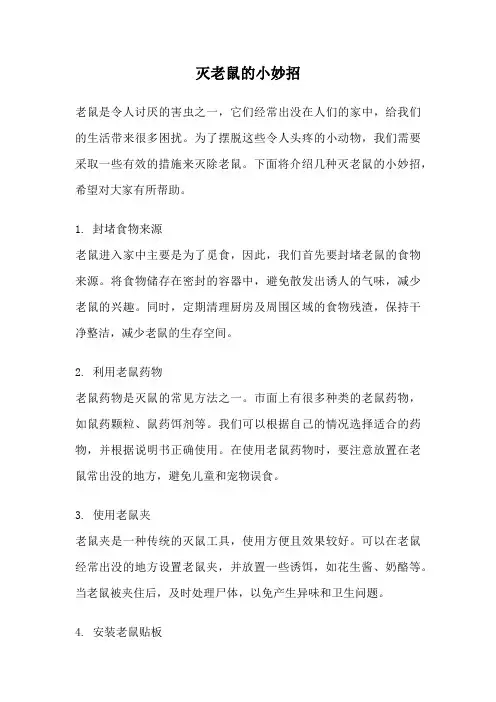 灭老鼠的小妙招

老鼠是令人讨厌的害虫之一，它们经常出没在人们的家中，给我们的生活带来很多困扰。为了摆脱这些令人头疼的小动物，我们需要采取一些有效的措施来灭除老鼠。下面将介绍几种灭老鼠的小妙招，希望对大家有所帮助。

1. 封堵食物来源
老鼠进入家中主要是为了觅食，因此，我们首先要封堵老鼠的食物来源。将食物储存在密封的容器中，避免散发出诱人的气味，减少老鼠的兴趣。同时，定期清理厨房及周围区域的食物残渣，保持干净整洁，减少老鼠的生存空间。

2. 利用老鼠药物
老鼠药物是灭鼠的常见方法之一。市面上有很多种类的老鼠药物，如鼠药颗粒、鼠药饵剂等。我们可以根据自己的情况选择适合的药物，并根据说明书正确使用。在使用老鼠药物时，要注意放置在老鼠常出没的地方，避免儿童和宠物误食。

3. 使用老鼠夹
老鼠夹是一种传统的灭鼠工具，使用方便且效果较好。可以在老鼠经常出没的地方设置老鼠夹，并放置一些诱饵，如花生酱、奶酪等。当老鼠被夹住后，及时处理尸体，以免产生异味和卫生问题。

4. 安装老鼠贴板